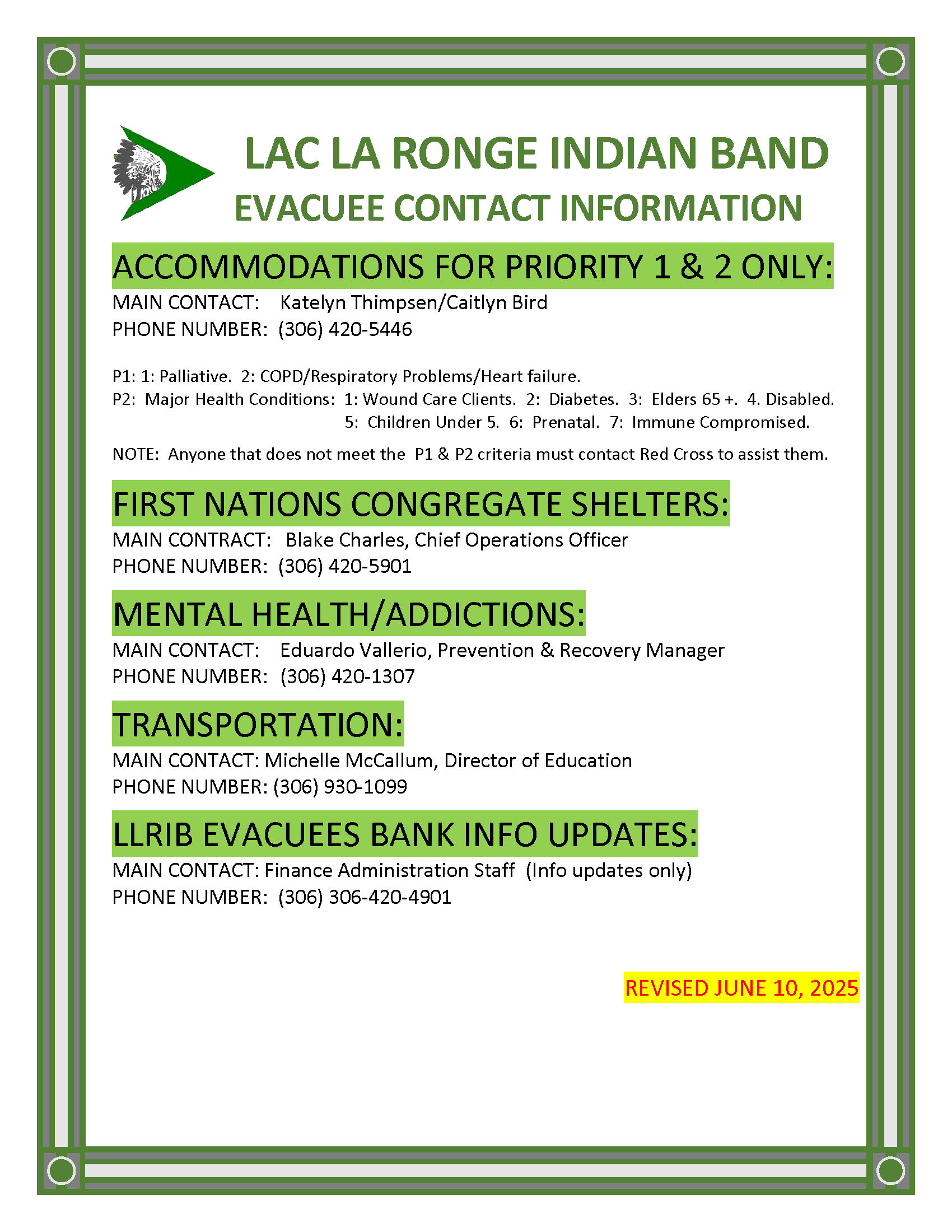 LAC LA RONGE INDIAN BAND
EVACUEE CONTACT INFORMATION

ACCOMMODATIONS FOR PRIORITY 1 & 2 ONLY:

MAIN CONTACT: Katelyn Thimpsen/Caitlyn Bird
PHONE NUMBER: (306) 420-5446

P1: 1: Palliative. 2: COPD/Respiratory Problems/Heart failure.
P2: Major Health Conditions: 1: Wound Care Clients. 2: Diabetes. 3: Elders 65 +. 4. Disabled. 5: Children Under 5. 6: Prenatal. 7: Immune Compromised.

NOTE: Anyone that does not meet the P1 & P2 criteria must contact Red Cross to assist them.

FIRST NATIONS CONGREGATE SHELTERS:

MAIN CONTRACT: Blake Charles, Chief Operations Officer
PHONE NUMBER: (306) 420-5901

MENTAL HEALTH/ADDICTIONS:

MAIN CONTACT: Eduardo Vallerio, Prevention & Recovery Manager
PHONE NUMBER: (306) 420-1307

TRANSPORTATION:

MAIN CONTACT: Michelle McCallum, Director of Education
PHONE NUMBER: (306) 930-1099

LLRIB EVACUEES BANK INFO UPDATES:

MAIN CONTACT: Finance Administration Staff (Info updates only)
PHONE NUMBER: (306) 306-420-4901

REVISED JUNE 10, 2025